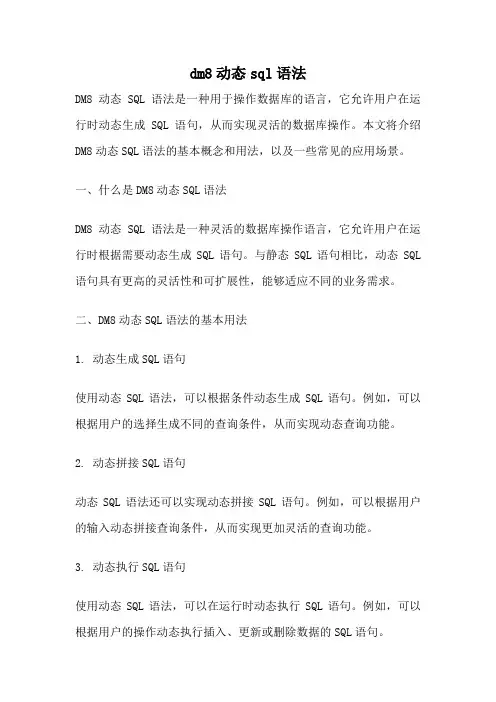 dm8 动态 sql 语法

DM8 动态 SQL 语法是一种用于操作数据库的语言，它允许用户在运行时动态生成 SQL 语句，从而实现灵活的数据库操作。本文将介绍 DM8 动态 SQL 语法的基本概念和用法，以及一些常见的应用场景。

一、什么是 DM8 动态 SQL 语法

DM8 动态 SQL 语法是一种灵活的数据库操作语言，它允许用户在运行时根据需要动态生成 SQL 语句。与静态 SQL 语句相比，动态 SQL 语句具有更高的灵活性和可扩展性，能够适应不同的业务需求。

二、DM8 动态 SQL 语法的基本用法

1. 动态生成 SQL 语句

使用动态 SQL 语法，可以根据条件动态生成 SQL 语句。例如，可以根据用户的选择生成不同的查询条件，从而实现动态查询功能。

2. 动态拼接 SQL 语句

动态 SQL 语法还可以实现动态拼接 SQL 语句。例如，可以根据用户的输入动态拼接查询条件，从而实现更加灵活的查询功能。

3. 动态执行 SQL 语句

使用动态 SQL 语法，可以在运行时动态执行 SQL 语句。例如，可以根据用户的操作动态执行插入、更新或删除数据的 SQL 语句。